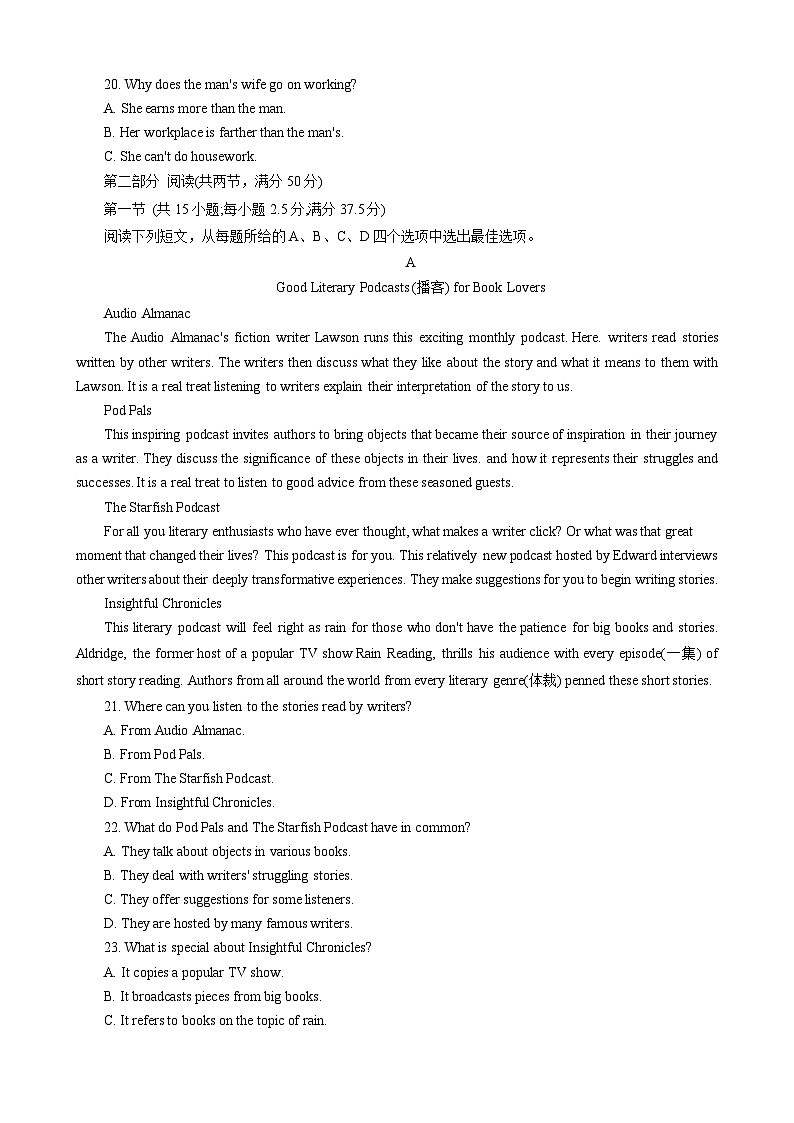 20. Why does the man's wife go on working?
A. She earns more than the man.
B. Her workplace is farther than the man's.
C. She can't do housework.
第二部分 阅读(共两节，满分 50分)
第一节 (共 15小题;每小题 2.5分,满分 37.5分)
阅读下列短文，从每题所给的A、B、C、D四个选项中选出最佳选项。

A
Good Literary Podcasts(播客) for Book Lovers

Audio Almanac
The Audio Almanac's fiction writer Lawson runs this exciting monthly podcast. Here. writers read stories written by other writers. The writers then discuss what they like about the story and what it means to them with Lawson. It is a real treat listening to writers explain their interpretation of the story to us.

Pod Pals
This inspiring podcast invites authors to bring objects that became their source of inspiration in their journey as a writer. They discuss the significance of these objects in their lives. and how it represents their struggles and successes. It is a real treat to listen to good advice from these seasoned guests.

The Starfish Podcast
For all you literary enthusiasts who have ever thought, what makes a writer click? Or what was that great moment that changed their lives? This podcast is for you. This relatively new podcast hosted by Edward interviews other writers about their deeply transformative experiences. They make suggestions for you to begin writing stories.

Insightful Chronicles
This literary podcast will feel right as rain for those who don't have the patience for big books and stories. Aldridge, the former host of a popular TV show Rain Reading, thrills his audience with every episode(一集) of short story reading. Authors from all around the world from every literary genre(体裁) penned these short stories.

21. Where can you listen to the stories read by writers?
A. From Audio Almanac.
B. From Pod Pals.
C. From The Starfish Podcast.
D. From Insightful Chronicles.
22. What do Pod Pals and The Starfish Podcast have in common?
A. They talk about objects in various books.
B. They deal with writers' struggling stories.
C. They offer suggestions for some listeners.
D. They are hosted by many famous writers.
23. What is special about Insightful Chronicles?
A. It copies a popular TV show.
B. It broadcasts pieces from big books.
C. It refers to books on the topic of rain.